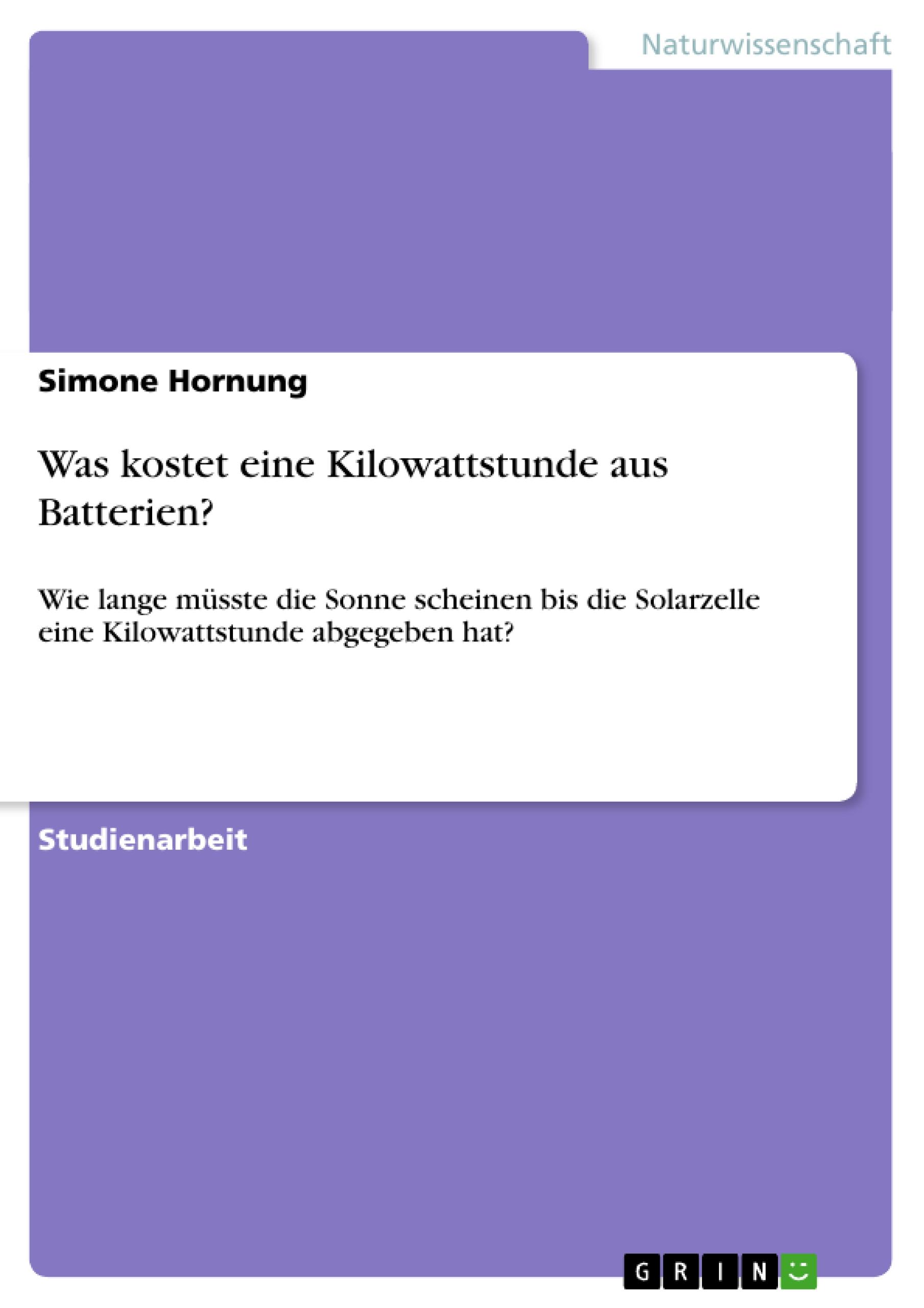 Naturwissenschaft

Simone Hornung

Was kostet eine Kilowattstunde aus Batterien?

Wie lange müsste die Sonne scheinen bis die Solarzelle eine Kilowattstunde abgegeben hat?

Studienarbeit

GRIN